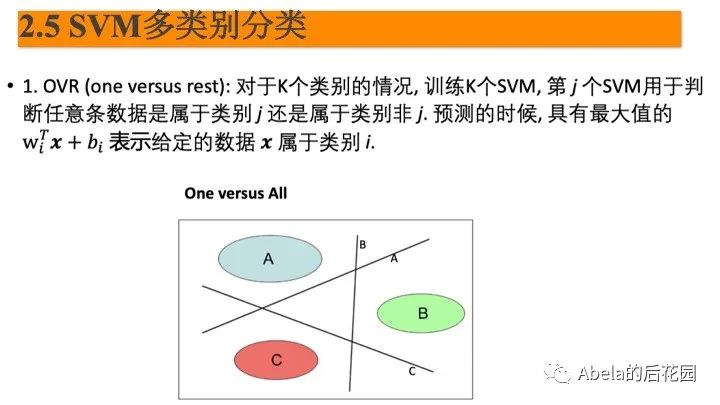 2.5 SVM多类别分类

• 1. OVR (one versus rest): 对于K个类别的情况, 训练K个SVM, 第 $j$ 个SVM用于判断任意条数据是属于类别 $j$ 还是属于类别非 $j$. 预测的时候, 具有最大值的 $w_i^T \boldsymbol{x} + b_i$ 表示给定的数据 $\boldsymbol{x}$ 属于类别 $i$.

One versus All

A

B

A

B

C

C

Abela的后花园